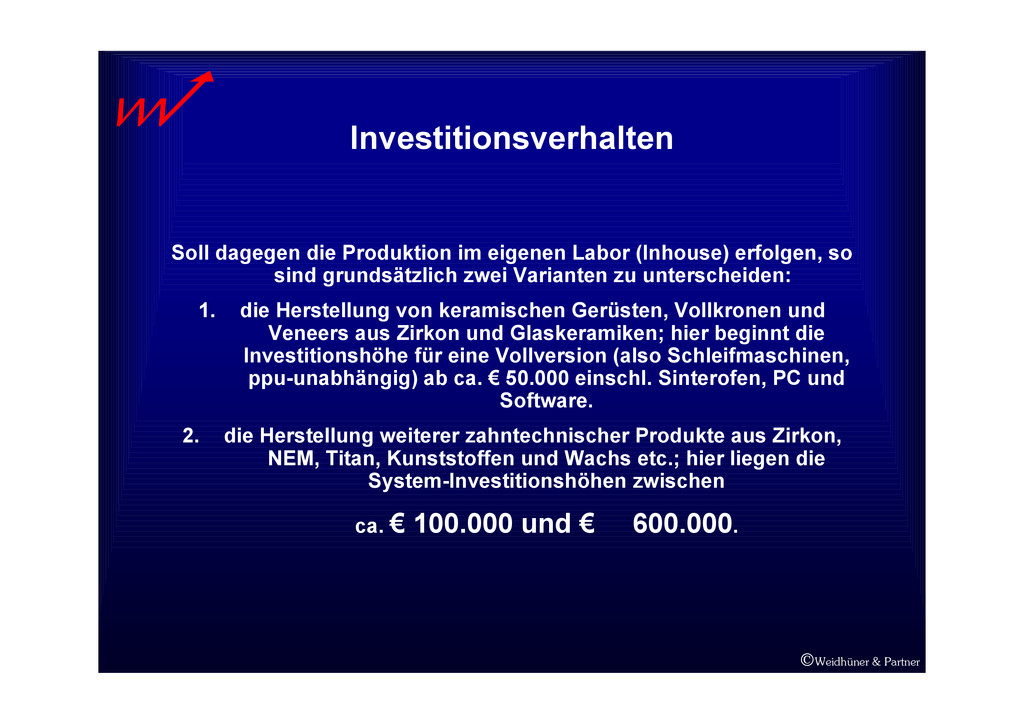 Investitionsverhalten

Soll dagegen die Produktion im eigenen Labor (Inhouse) erfolgen, so sind grundsätzlich zwei Varianten zu unterscheiden:

1. die Herstellung von keramischen Gerüsten, Vollkronen und Veneers aus Zirkon und Glaskeramiken; hier beginnt die Investitionshöhe für eine Vollversion (also Schleifmaschinen, ppu-unabhängig) ab ca. € 50.000 einschl. Sinterofen, PC und Software.

2. die Herstellung weiterer zahntechnischer Produkte aus Zirkon, NEM, Titan, Kunststoffen und Wachs etc.; hier liegen die System-Investitionshöhen zwischen

ca. € 100.000 und € 600.000.

©Weidhüner & Partner